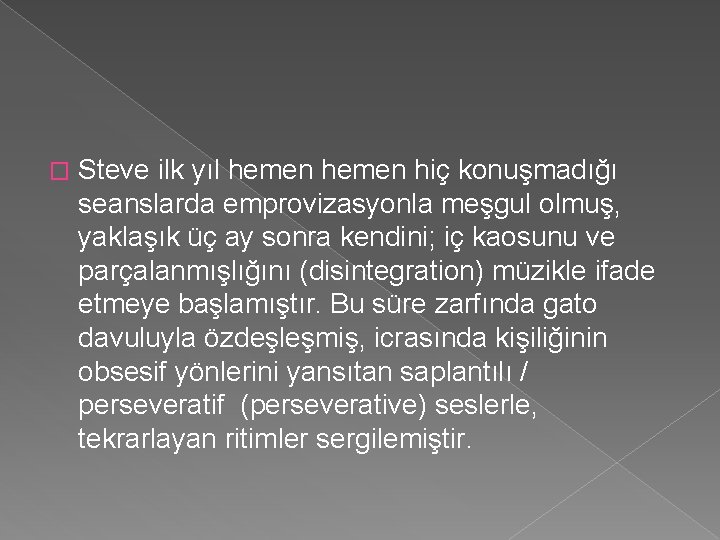 Steve ilk yıl hemen hemen hiç konuşmadığı seanslarda emprovizasyonla meşgul olmuş, yaklaşık üç ay sonra kendini; iç kaosunu ve parçalanmışlığını (disintegration) müzikle ifade etmeye başlamıştır. Bu süre zarfında gato davuluyla özdeşleşmiş, icrasında kişiliğinin obsesif yönlerini yansıtan saplantılı / perseveratif (perseverative) seslerle, tekrarlayan ritimler sergilemiştir.